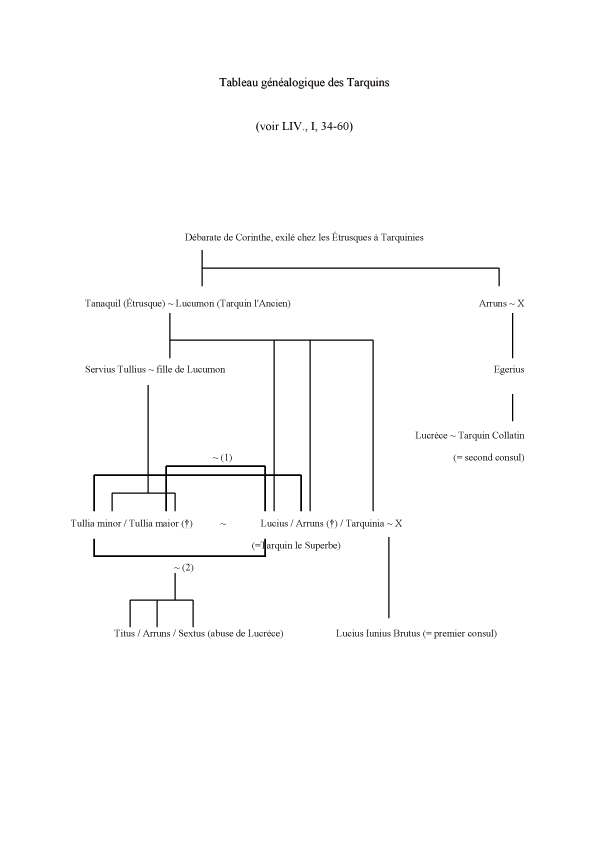 Tableau généalogique des Tarquins

(voir LIV., I, 34-60)

Débarate de Corinthe, exilé chez les Étrusques à Tarquinies

Tanaquil (Étrusque) ~ Lucumon (Tarquin l'Ancien)

Arruns ~ X

Servius Tullius ~ fille de Lucumon

Egerius

Lucrèce ~ Tarquin Collatin

(= second consul)

~ (1)

Tullia minor / Tullia maior (†) ~ Lucius / Arruns (†) / Tarquinia ~ X

(=Tarquin le Superbe)

~ (2)

Titus / Arruns / Sextus (abuse de Lucrèce)

Lucius Iunius Brutus (= premier consul)